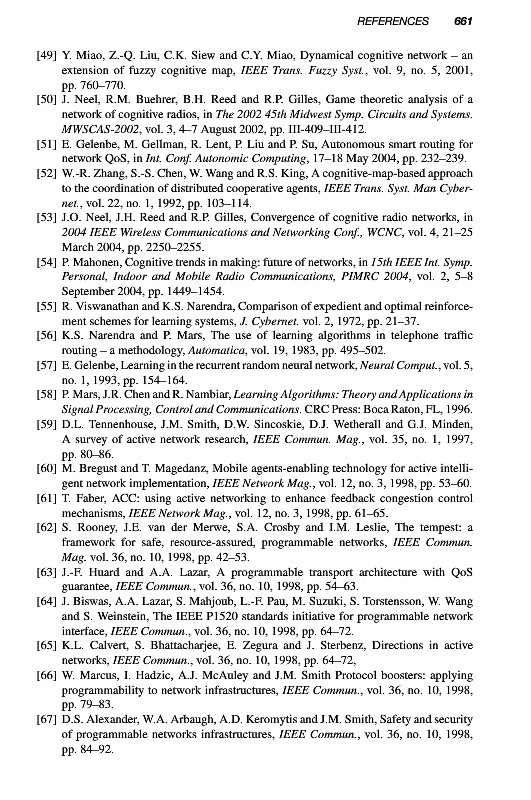 REFERENCES 661

[49] Y. Miao, Z.-Q. Liu, C.K. Siew and C.Y. Miao, Dynamical cognitive network – an extension of fuzzy cognitive map, IEEE Trans. Fuzzy Syst., vol. 9, no. 5, 2001, pp. 760–770.

[50] J. Neel, R.M. Buehrer, B.H. Reed and R.P. Gilles, Game theoretic analysis of a network of cognitive radios, in The 2002 45th Midwest Symp. Circuits and Systems. MWSCAS-2002, vol. 3, 4–7 August 2002, pp. III-409–III-412.

[51] E. Gelenbe, M. Gellman, R. Lent, P. Liu and P. Su, Autonomous smart routing for network QoS, in Int. Conf. Autonomic Computing, 17–18 May 2004, pp. 232–239.

[52] W.-R. Zhang, S.-S. Chen, W. Wang and R.S. King, A cognitive-map-based approach to the coordination of distributed cooperative agents, IEEE Trans. Syst. Man Cybernet., vol. 22, no. 1, 1992, pp. 103–114.

[53] J.O. Neel, J.H. Reed and R.P. Gilles, Convergence of cognitive radio networks, in 2004 IEEE Wireless Communications and Networking Conf., WCNC, vol. 4, 21–25 March 2004, pp. 2250–2255.

[54] P. Mahonen, Cognitive trends in making: future of networks, in 15th IEEE Int. Symp. Personal, Indoor and Mobile Radio Communications, PIMRC 2004, vol. 2, 5–8 September 2004, pp. 1449–1454.

[55] R. Viswanathan and K.S. Narendra, Comparison of expedient and optimal reinforcement schemes for learning systems, J. Cybernet. vol. 2, 1972, pp. 21–37.

[56] K.S. Narendra and P. Mars, The use of learning algorithms in telephone traffic routing – a methodology, Automatica, vol. 19, 1983, pp. 495–502.

[57] E. Gelenbe, Learning in the recurrent random neural network, Neural Comput., vol. 5, no. 1, 1993, pp. 154–164.

[58] P. Mars, J.R. Chen and R. Nambiar, Learning Algorithms: Theory and Applications in Signal Processing, Control and Communications. CRC Press: Boca Raton, FL, 1996.

[59] D.L. Tennenhouse, J.M. Smith, D.W. Sincoskie, D.J. Wetherall and G.J. Minden, A survey of active network research, IEEE Commun. Mag., vol. 35, no. 1, 1997, pp. 80–86.

[60] M. Bregust and T. Magedanz, Mobile agents-enabling technology for active intelligent network implementation, IEEE Network Mag., vol. 12, no. 3, 1998, pp. 53–60.

[61] T. Faber, ACC: using active networking to enhance feedback congestion control mechanisms, IEEE Network Mag., vol. 12, no. 3, 1998, pp. 61–65.

[62] S. Rooney, J.E. van der Merwe, S.A. Crosby and I.M. Leslie, The tempest: a framework for safe, resource-assured, programmable networks, IEEE Commun. Mag. vol. 36, no. 10, 1998, pp. 42–53.

[63] J.-F. Huard and A.A. Lazar, A programmable transport architecture with QoS guarantee, IEEE Commun., vol. 36, no. 10, 1998, pp. 54–63.

[64] J. Biswas, A.A. Lazar, S. Mahjoub, L.-F. Pau, M. Suzuki, S. Torstensson, W. Wang and S. Weinstein, The IEEE P1520 standards initiative for programmable network interface, IEEE Commun., vol. 36, no. 10, 1998, pp. 64–72.

[65] K.L. Calvert, S. Bhattacharjee, E. Zegura and J. Sterbenz, Directions in active networks, IEEE Commun., vol. 36, no. 10, 1998, pp. 64–72,

[66] W. Marcus, I. Hadzic, A.J. McAuley and J.M. Smith Protocol boosters: applying programmability to network infrastructures, IEEE Commun., vol. 36, no. 10, 1998, pp. 79–83.

[67] D.S. Alexander, W.A. Arbaugh, A.D. Keromytis and J.M. Smith, Safety and security of programmable networks infrastructures, IEEE Commun., vol. 36, no. 10, 1998, pp. 84–92.